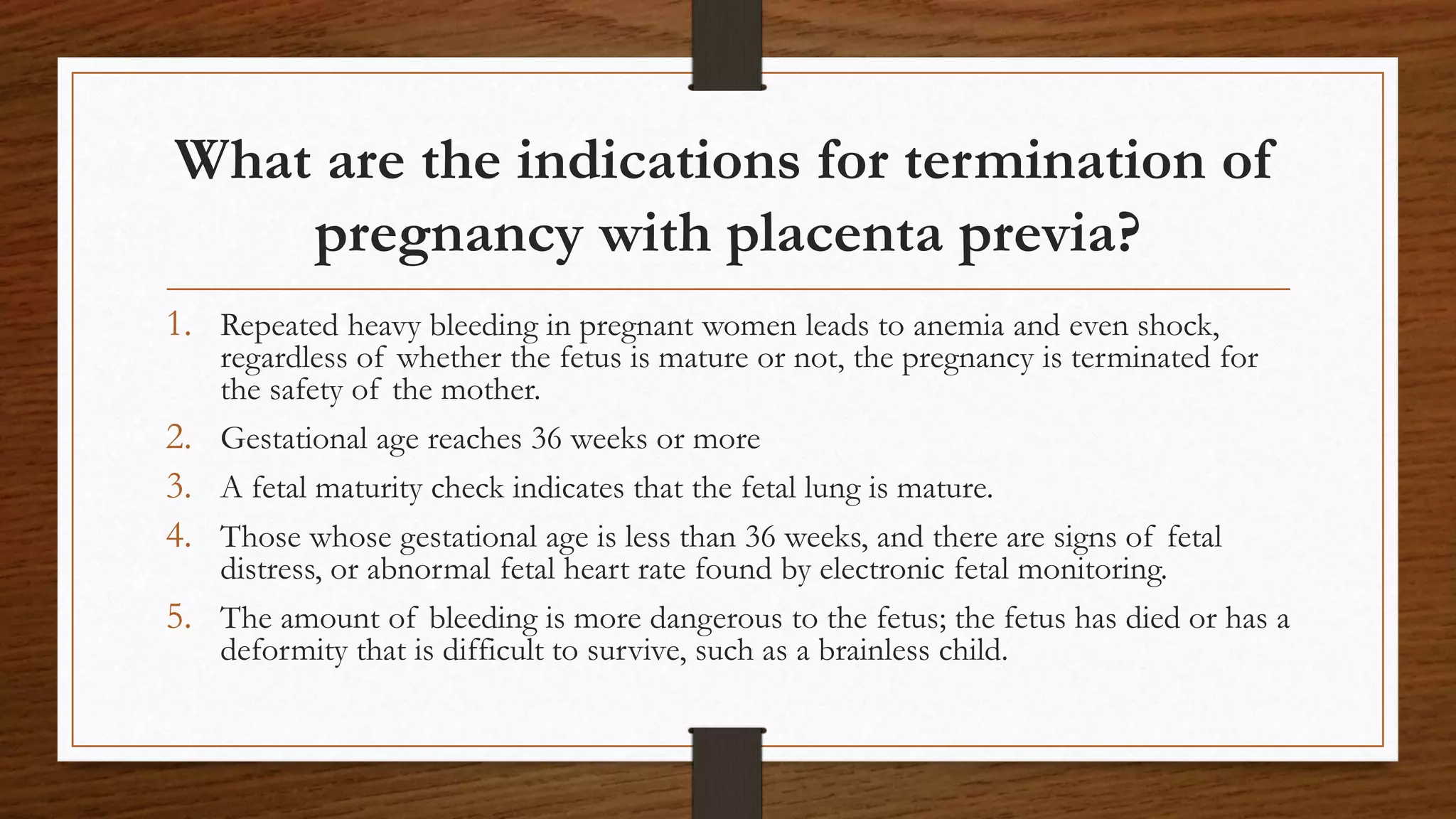 What are the indications for termination of pregnancy with placenta previa?

1. Repeated heavy bleeding in pregnant women leads to anemia and even shock, regardless of whether the fetus is mature or not, the pregnancy is terminated for the safety of the mother.
2. Gestational age reaches 36 weeks or more
3. A fetal maturity check indicates that the fetal lung is mature.
4. Those whose gestational age is less than 36 weeks, and there are signs of fetal distress, or abnormal fetal heart rate found by electronic fetal monitoring.
5. The amount of bleeding is more dangerous to the fetus; the fetus has died or has a deformity that is difficult to survive, such as a brainless child.